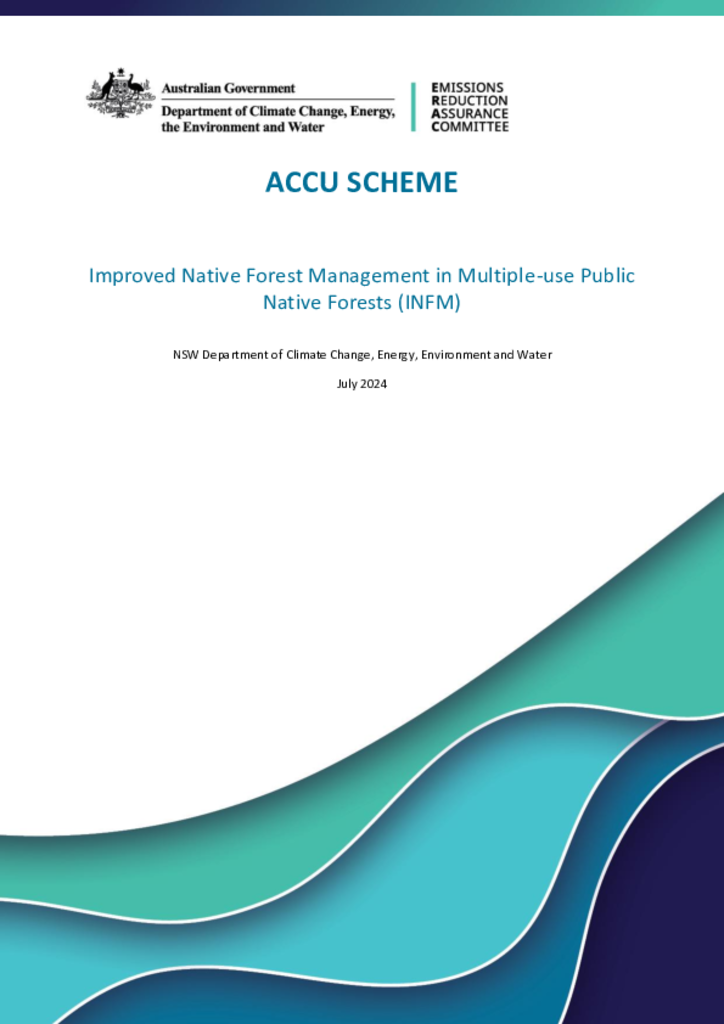 Australian Government
Department of Climate Change, Energy, the Environment and Water

EMISSIONS
REDUCTION
ASSURANCE
COMMITTEE

ACCU SCHEME

Improved Native Forest Management in Multiple-use Public Native Forests (INFM)

NSW Department of Climate Change, Energy, Environment and Water

July 2024